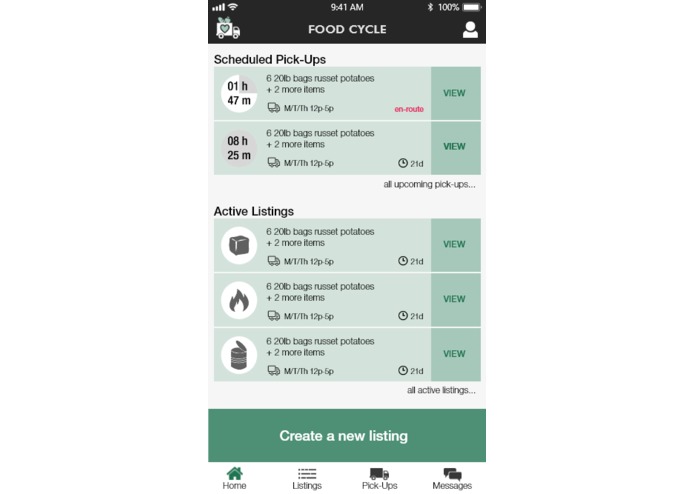 9:41 AM
100%

FOOD CYCLE

Scheduled Pick-Ups

01 h
47 m
6 20lb bags russet potatoes
+ 2 more items
M/T/Th 12p-5p
en-route
VIEW

08 h
25 m
6 20lb bags russet potatoes
+ 2 more items
M/T/Th 12p-5p
21d
VIEW

all upcoming pick-ups...

Active Listings

6 20lb bags russet potatoes
+ 2 more items
M/T/Th 12p-5p
21d
VIEW

6 20lb bags russet potatoes
+ 2 more items
M/T/Th 12p-5p
21d
VIEW

6 20lb bags russet potatoes
+ 2 more items
M/T/Th 12p-5p
21d
VIEW

all active listings...

Create a new listing

Home
Listings
Pick-Ups
Messages